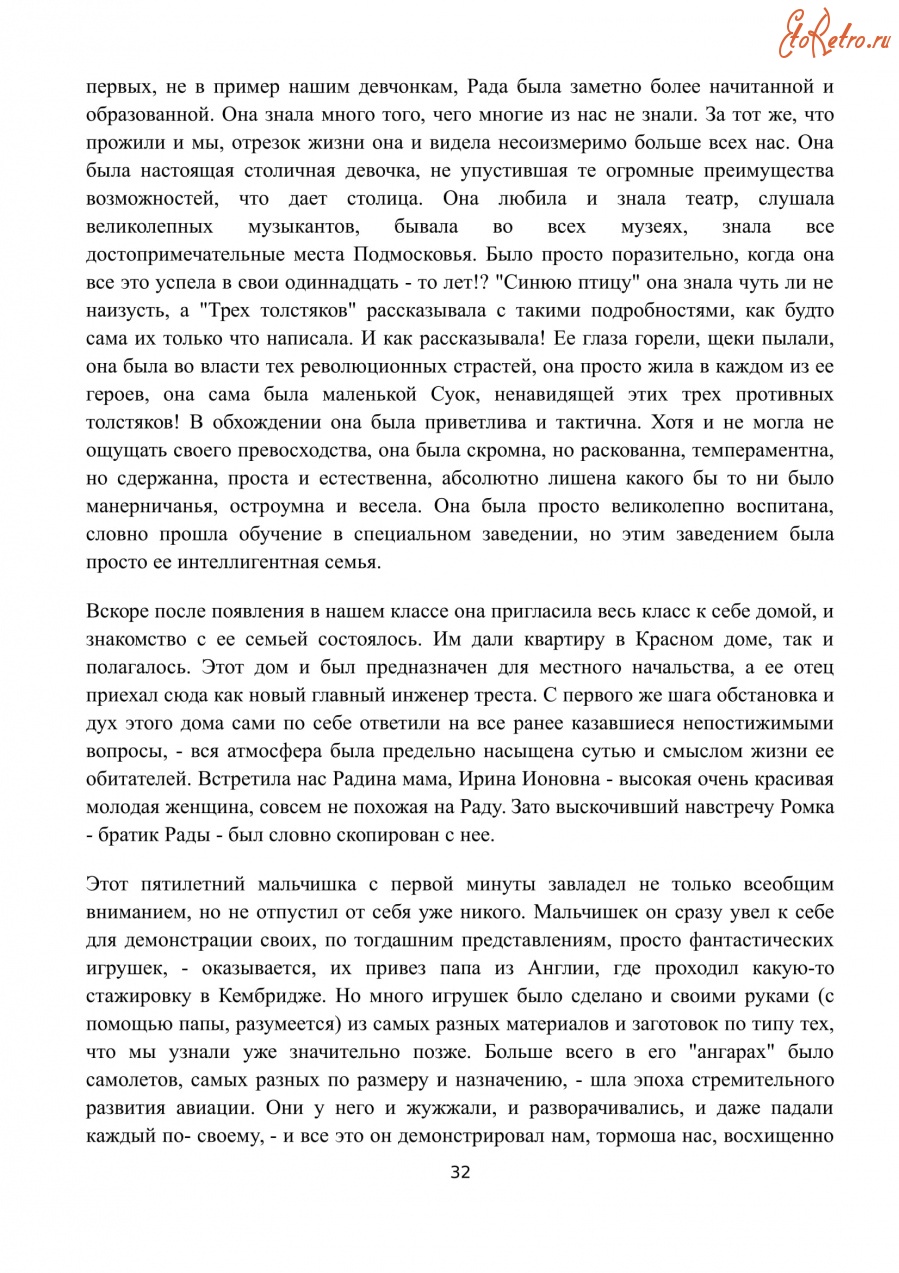 EtoRetro.ru

первых, не в пример нашим девчонкам, Рада была заметно более начитанной и образованной. Она знала много того, чего многие из нас не знали. За тот же, что прожили и мы, отрезок жизни она и видела несоизмеримо больше всех нас. Она была настоящая столичная девочка, не упустившая те огромные преимущества возможностей, что дает столица. Она любила и знала театр, слушала великолепных музыкантов, бывала во всех музеях, знала все достопримечательные места Подмосковья. Было просто поразительно, когда она все это успела в свои одиннадцать - то лет!? "Синюю птицу" она знала чуть ли не наизусть, а "Трех толстяков" рассказывала с такими подробностями, как будто сама их только что написала. И как рассказывала! Ее глаза горели, щеки пылали, она была во власти тех революционных страстей, она просто жила в каждом из ее героев, она сама была маленькой Суок, ненавидящей этих трех противных толстяков! В обхождении она была приветлива и тактична. Хотя и не могла не ощущать своего превосходства, она была скромна, но раскованна, темпераментна, но сдержанна, проста и естественна, абсолютно лишена какого бы то ни было манерничанья, остроумна и весела. Она была просто великолепно воспитана, словно прошла обучение в специальном заведении, но этим заведением была просто ее интеллигентная семья.

Вскоре после появления в нашем классе она пригласила весь класс к себе домой, и знакомство с ее семьей состоялось. Им дали квартиру в Красном доме, так и полагалось. Этот дом и был предназначен для местного начальства, а ее отец приехал сюда как новый главный инженер треста. С первого же шага обстановка и дух этого дома сами по себе ответили на все ранее казавшиеся непостижимыми вопросы, - вся атмосфера была предельно насыщена сутью и смыслом жизни ее обитателей. Встретила нас Радина мама, Ирина Ионовна - высокая очень красивая молодая женщина, совсем не похожая на Раду. Зато выскочивший навстречу Ромка - братик Рады - был словно скопирован с нее.

Этот пятилетний мальчишка с первой минуты завладел не только всеобщим вниманием, но не отпустил от себя уже никого. Мальчишек он сразу увел к себе для демонстрации своих, по тогдашним представлениям, просто фантастических игрушек, - оказывается, их привез папа из Англии, где проходил какую-то стажировку в Кембридже. Но много игрушек было сделано и своими руками (с помощью папы, разумеется) из самых разных материалов и заготовок по типу тех, что мы узнали уже значительно позже. Больше всего в его "ангарах" было самолетов, самых разных по размеру и назначению, - шла эпоха стремительного развития авиации. Они у него и жужжали, и разворачивались, и даже падали каждый по- своему, - и все это он демонстрировал нам, тормоша нас, восхищенно

32